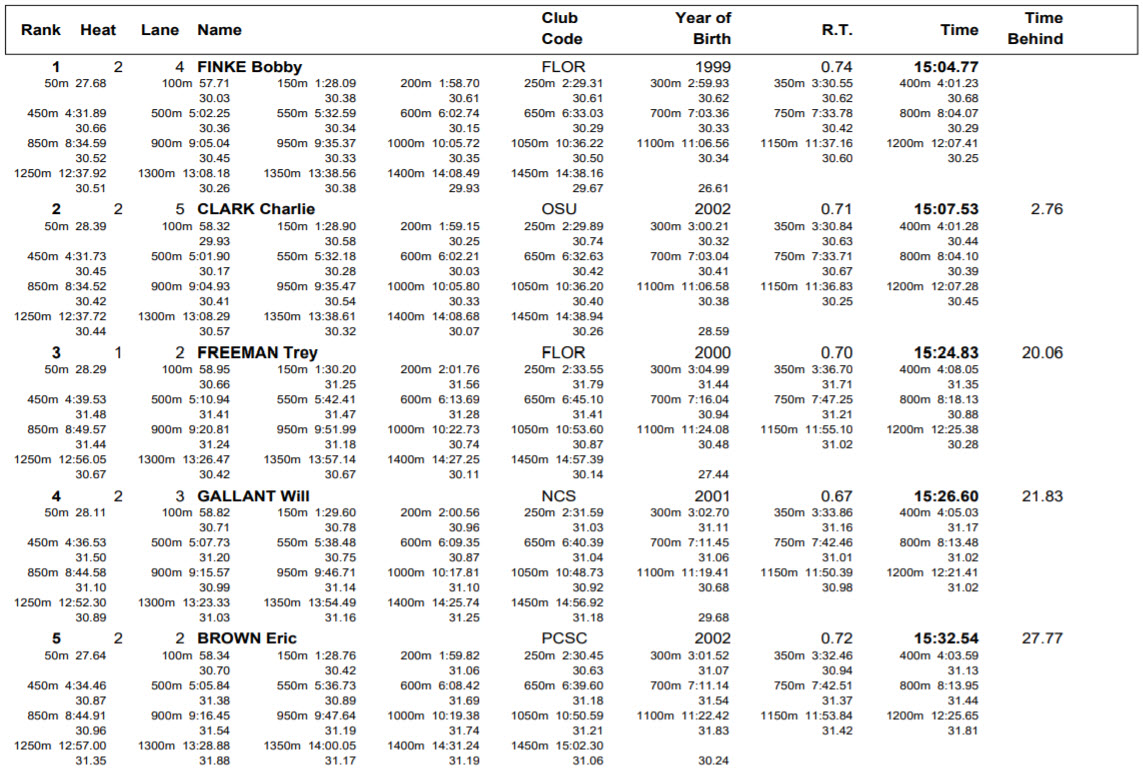 | Rank | Heat | Lane | Name | Club Code | Year of Birth | R.T. | Time | Time Behind |
|---|---|---|---|---|---|---|---|---|
| 1 | 2 | 4 | FINKE Bobby | FLOR | 1999 | 0.74 | 15:04.77 | |

50m 27.68 100m 57.71 150m 1:28.09 200m 1:58.70 250m 2:29.31 300m 2:59.93 350m 3:30.55 400m 4:01.23
30.03 30.38 30.61 30.61 30.62 30.62 30.68
450m 4:31.89 500m 5:02.25 550m 5:32.59 600m 6:02.74 650m 6:33.03 700m 7:03.36 750m 7:33.78 800m 8:04.07
30.66 30.36 30.34 30.15 30.29 30.33 30.42 30.29
850m 8:34.59 900m 9:05.04 950m 9:35.37 1000m 10:05.72 1050m 10:36.22 1100m 11:06.56 1150m 11:37.16 1200m 12:07.41
30.52 30.45 30.33 30.35 30.50 30.34 30.60 30.25
1250m 12:37.92 1300m 13:08.18 1350m 13:38.56 1400m 14:08.49 1450m 14:38.16
30.51 30.26 30.38 29.93 29.67 26.61

| 2 | 2 | 5 | CLARK Charlie | OSU | 2002 | 0.71 | 15:07.53 | 2.76 |
|---|---|---|---|---|---|---|---|---|

50m 28.39 100m 58.32 150m 1:28.90 200m 1:59.15 250m 2:29.89 300m 3:00.21 350m 3:30.84 400m 4:01.28
29.93 30.58 30.25 30.74 30.32 30.63 30.44
450m 4:31.73 500m 5:01.90 550m 5:32.18 600m 6:02.21 650m 6:32.63 700m 7:03.04 750m 7:33.71 800m 8:04.10
30.45 30.17 30.28 30.03 30.42 30.41 30.67 30.39
850m 8:34.52 900m 9:04.93 950m 9:35.47 1000m 10:05.80 1050m 10:36.20 1100m 11:06.58 1150m 11:36.83 1200m 12:07.28
30.42 30.41 30.54 30.33 30.40 30.38 30.25 30.45
1250m 12:37.72 1300m 13:08.29 1350m 13:38.61 1400m 14:08.68 1450m 14:38.94
30.44 30.57 30.32 30.07 30.26 28.59

| 3 | 1 | 2 | FREEMAN Trey | FLOR | 2000 | 0.70 | 15:24.83 | 20.06 |
|---|---|---|---|---|---|---|---|---|

50m 28.29 100m 58.95 150m 1:30.20 200m 2:01.76 250m 2:33.55 300m 3:04.99 350m 3:36.70 400m 4:08.05
30.66 31.25 31.56 31.79 31.44 31.71 31.35
450m 4:39.53 500m 5:10.94 550m 5:42.41 600m 6:13.69 650m 6:45.10 700m 7:16.04 750m 7:47.25 800m 8:18.13
31.48 31.41 31.47 31.28 31.41 30.94 31.21 30.88
850m 8:49.57 900m 9:20.81 950m 9:51.99 1000m 10:22.73 1050m 10:53.60 1100m 11:24.08 1150m 11:55.10 1200m 12:25.38
31.44 31.24 31.18 30.74 30.87 30.48 31.02 30.28
1250m 12:56.05 1300m 13:26.47 1350m 13:57.14 1400m 14:27.25 1450m 14:57.39
30.67 30.42 30.67 30.11 30.14 27.44

| 4 | 2 | 3 | GALLANT Will | NCS | 2001 | 0.67 | 15:26.60 | 21.83 |
|---|---|---|---|---|---|---|---|---|

50m 28.11 100m 58.82 150m 1:29.60 200m 2:00.56 250m 2:31.59 300m 3:02.70 350m 3:33.86 400m 4:05.03
30.71 30.78 30.96 31.03 31.11 31.16 31.17
450m 4:36.53 500m 5:07.73 550m 5:38.48 600m 6:09.35 650m 6:40.39 700m 7:11.45 750m 7:42.46 800m 8:13.48
31.50 31.20 30.75 30.87 31.04 31.06 31.01 31.02
850m 8:44.58 900m 9:15.57 950m 9:46.71 1000m 10:17.81 1050m 10:48.73 1100m 11:19.41 1150m 11:50.39 1200m 12:21.41
31.10 30.99 31.14 31.10 30.92 30.68 30.98 31.02
1250m 12:52.30 1300m 13:23.33 1350m 13:54.49 1400m 14:25.74 1450m 14:56.92
30.89 31.03 31.16 31.25 31.18 29.68

| 5 | 2 | 2 | BROWN Eric | PCSC | 2002 | 0.72 | 15:32.54 | 27.77 |
|---|---|---|---|---|---|---|---|---|

50m 27.64 100m 58.34 150m 1:28.76 200m 1:59.82 250m 2:30.45 300m 3:01.52 350m 3:32.46 400m 4:03.59
30.70 30.42 31.06 30.63 31.07 30.94 31.13
450m 4:34.46 500m 5:05.84 550m 5:36.73 600m 6:08.42 650m 6:39.60 700m 7:11.14 750m 7:42.51 800m 8:13.95
30.87 31.38 30.89 31.69 31.18 31.54 31.37 31.44
850m 8:44.91 900m 9:16.45 950m 9:47.64 1000m 10:19.38 1050m 10:50.59 1100m 11:22.42 1150m 11:53.84 1200m 12:25.65
30.96 31.54 31.19 31.74 31.21 31.83 31.42 31.81
1250m 12:57.00 1300m 13:28.88 1350m 14:00.05 1400m 14:31.24 1450m 15:02.30
31.35 31.88 31.17 31.19 31.06 30.24